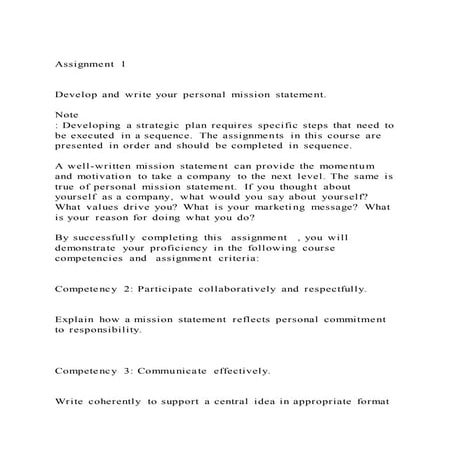 Assignment 1

Develop and write your personal mission statement.

Note
: Developing a strategic plan requires specific steps that need to be executed in a sequence. The assignments in this course are presented in order and should be completed in sequence.

A well-written mission statement can provide the momentum and motivation to take a company to the next level. The same is true of personal mission statement. If you thought about yourself as a company, what would you say about yourself? What values drive you? What is your marketing message? What is your reason for doing what you do?

By successfully completing this assignment , you will demonstrate your proficiency in the following course competencies and assignment criteria:

Competency 2: Participate collaboratively and respectfully.

Explain how a mission statement reflects personal commitment to responsibility.

Competency 3: Communicate effectively.

Write coherently to support a central idea in appropriate format